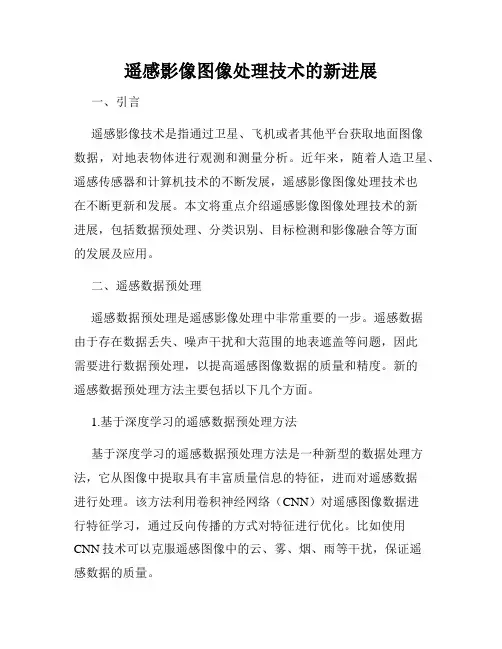 遥感影像图像处理技术的新进展

一、引言

遥感影像技术是指通过卫星、飞机或者其他平台获取地面图像数据，对地表物体进行观测和测量分析。近年来，随着人造卫星、遥感传感器和计算机技术的不断发展，遥感影像图像处理技术也在不断更新和发展。本文将重点介绍遥感影像图像处理技术的新进展，包括数据预处理、分类识别、目标检测和影像融合等方面的发展及应用。

二、遥感数据预处理

遥感数据预处理是遥感影像处理中非常重要的一步。遥感数据由于存在数据丢失、噪声干扰和大范围的地表遮盖等问题，因此需要进行数据预处理，以提高遥感图像数据的质量和精度。新的遥感数据预处理方法主要包括以下几个方面。

1.基于深度学习的遥感数据预处理方法

基于深度学习的遥感数据预处理方法是一种新型的数据处理方法，它从图像中提取具有丰富质量信息的特征，进而对遥感数据进行处理。该方法利用卷积神经网络（CNN）对遥感图像数据进行特征学习，通过反向传播的方式对特征进行优化。比如使用CNN技术可以克服遥感图像中的云、雾、烟、雨等干扰，保证遥感数据的质量。